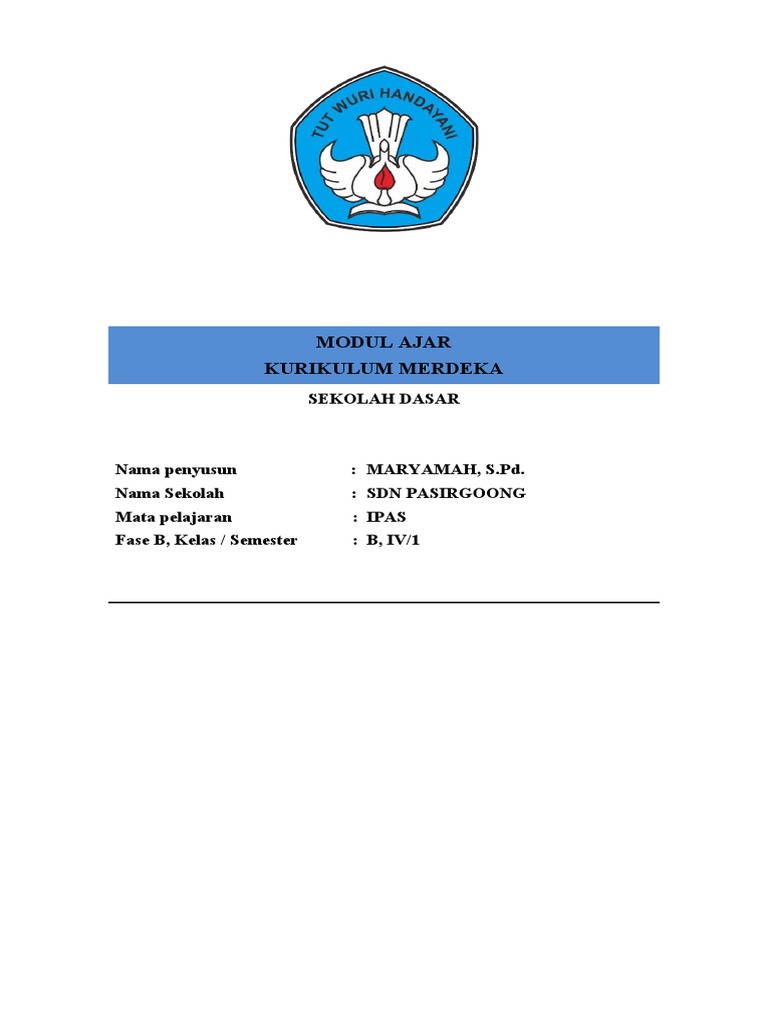 TUT WURI HANDAYANI

MODUL AJAR
KURIKULUM MERDEKA

SEKOLAH DASAR

Nama penyusun : MARYAMAH, S.Pd.
Nama Sekolah : SDN PASIRGOONG
Mata pelajaran : IPAS
Fase B, Kelas / Semester : B, IV/1